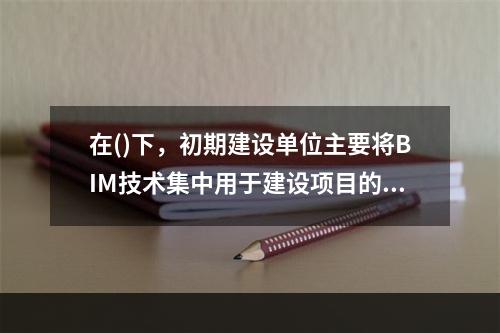 在()下，初期建设单位主要将BIM技术集中用于建设项目的...